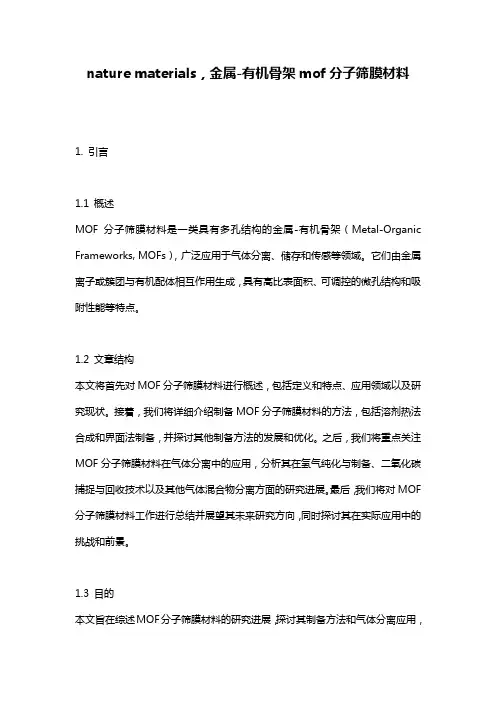 nature materials，金属-有机骨架 mof 分子筛膜材料

1. 引言

1.1 概述

MOF 分子筛膜材料是一类具有多孔结构的金属-有机骨架（Metal-Organic Frameworks, MOFs），广泛应用于气体分离、储存和传感等领域。它们由金属离子或簇团与有机配体相互作用生成，具有高比表面积、可调控的微孔结构和吸附性能等特点。

1.2 文章结构

本文将首先对 MOF 分子筛膜材料进行概述，包括定义和特点、应用领域以及研究现状。接着，我们将详细介绍制备 MOF 分子筛膜材料的方法，包括溶剂热法合成和界面法制备，并探讨其他制备方法的发展和优化。之后，我们将重点关注 MOF 分子筛膜材料在气体分离中的应用，分析其在氢气纯化与制备、二氧化碳捕捉与回收技术以及其他气体混合物分离方面的研究进展。最后，我们将对 MOF 分子筛膜材料工作进行总结并展望其未来研究方向，同时探讨其在实际应用中的挑战和前景。

1.3 目的

本文旨在综述MOF分子筛膜材料的研究进展，探讨其制备方法和气体分离应用，